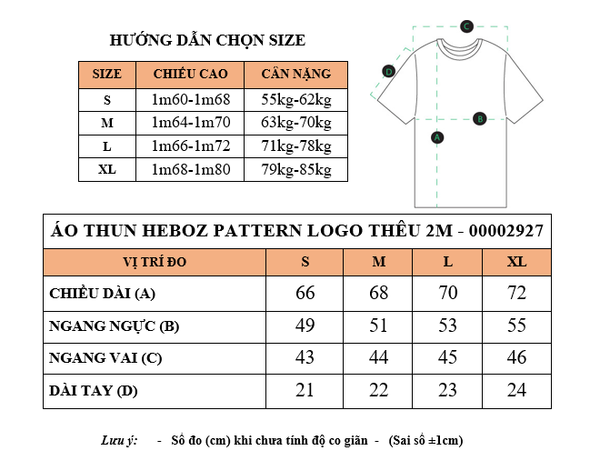 HƯỚNG DẪN CHỌN SIZE

| SIZE | CHIỀU CAO | CÂN NẶNG |
|---|---|---|
| S | 1m60-1m68 | 55kg-62kg |
| M | 1m64-1m70 | 63kg-70kg |
| L | 1m66-1m72 | 71kg-78kg |
| XL | 1m68-1m80 | 79kg-85kg |

C
D
B
A

ÁO THUN HEBOZ PATTERN LOGO THÊU 2M - 00002927

| VỊ TRÍ ĐO | S | M | L | XL |
|---|---|---|---|---|
| CHIỀU DÀI (A) | 66 | 68 | 70 | 72 |
| NGANG NGỰC (B) | 49 | 51 | 53 | 55 |
| NGANG VAI (C) | 43 | 44 | 45 | 46 |
| DÀI TAY (D) | 21 | 22 | 23 | 24 |

Lưu ý: - Số đo (cm) khi chưa tính độ co giãn - (Sai số ±1cm)